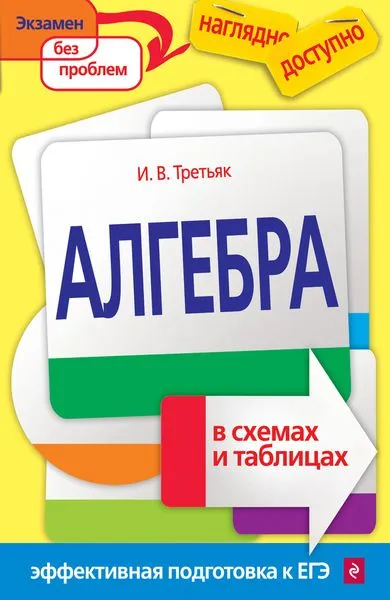 Экзамен
без проблем

наглядно
доступно

И. В. Третьяк

АЛГЕБРА

в схемах и таблицах

эффективная подготовка к ЕГЭ